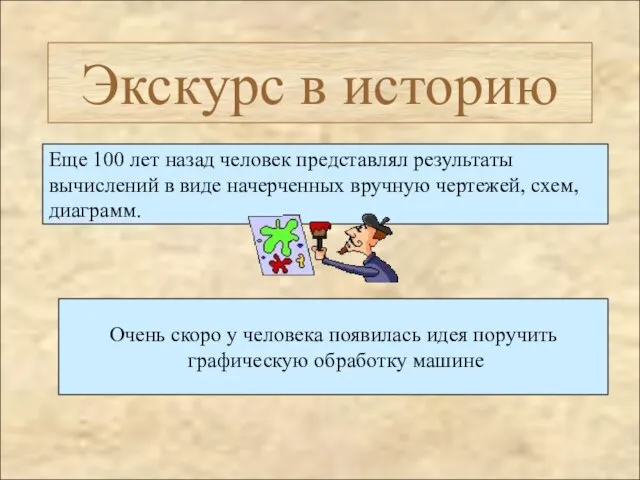 Экскурс в историю

Еще 100 лет назад человек представлял результаты вычислений в виде начерченных вручную чертежей, схем, диаграмм.

Очень скоро у человека появилась идея поручить графическую обработку машине